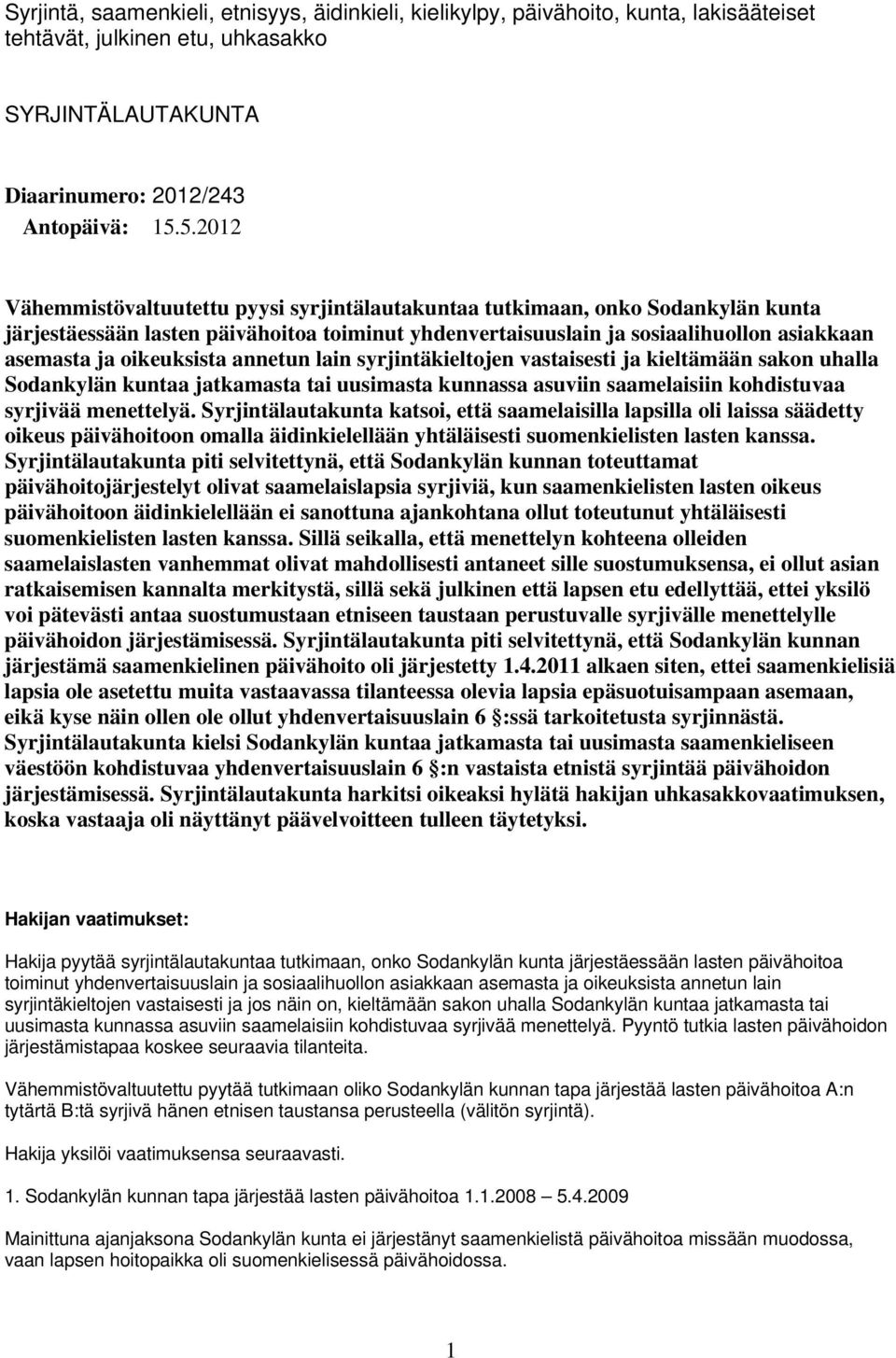 Syrjintä, saamenkieli, etnisyys, äidinkieli, kielikylpy, päivähoito, kunta, lakisääteiset tehtävät, julkinen etu, uhkasakko

SYRJINTÄLAUTAKUNTA

Diaarinumero: 2012/243
Antopäivä: 15.5.2012

Vähemmistövaltuutettu pyysi syrjintälautakuntaa tutkimaan, onko Sodankylän kunta järjestäessään lasten päivähoitoa toiminut yhdenvertaisuuslain ja sosiaalihuollon asiakkaan asemasta ja oikeuksista annetun lain syrjintäkieltojen vastaisesti ja kieltämään sakon uhalla Sodankylän kuntaa jatkamasta tai uusimasta kunnassa asuviin saamelaisiin kohdistuvaa syrjivää menettelyä. Syrjintälautakunta katsoi, että saamelaisilla lapsilla oli laissa säädetty oikeus päivähoitoon omalla äidinkielellään yhtäläisesti suomenkielisten lasten kanssa. Syrjintälautakunta piti selvitettynä, että Sodankylän kunnan toteuttamat päivähoitojärjestelyt olivat saamelaislapsia syrjiviä, kun saamenkielisten lasten oikeus päivähoitoon äidinkielellään ei sanottuna ajankohtana ollut toteutunut yhtäläisesti suomenkielisten lasten kanssa. Sillä seikalla, että menettelyn kohteena olleiden saamelaislasten vanhemmat olivat mahdollisesti antaneet sille suostumuksensa, ei ollut asian ratkaisemisen kannalta merkitystä, sillä sekä julkinen että lapsen etu edellyttää, ettei yksilö voi pätevästi antaa suostumustaan etniseen taustaan perustuvalle syrjivälle menettelylle päivähoidon järjestämisessä. Syrjintälautakunta piti selvitettynä, että Sodankylän kunnan järjestämä saamenkielinen päivähoito oli järjestetty 1.4.2011 alkaen siten, ettei saamenkielisiä lapsia ole asetettu muita vastaavassa tilanteessa olevia lapsia epäsuotuisampaan asemaan, eikä kyse näin ollen ole ollut yhdenvertaisuuslain 6 :ssä tarkoitetusta syrjinnästä. Syrjintälautakunta kielsi Sodankylän kuntaa jatkamasta tai uusimasta saamenkieliseen väestöön kohdistuvaa yhdenvertaisuuslain 6 :n vastaista etnistä syrjintää päivähoidon järjestämisessä. Syrjintälautakunta harkitsi oikeaksi hylätä hakijan uhkasakkovaatimuksen, koska vastaaja oli näyttänyt päävelvoitteen tulleen täytetyksi.

Hakijan vaatimukset:

Hakija pyytää syrjintälautakuntaa tutkimaan, onko Sodankylän kunta järjestäessään lasten päivähoitoa toiminut yhdenvertaisuuslain ja sosiaalihuollon asiakkaan asemasta ja oikeuksista annetun lain syrjintäkieltojen vastaisesti ja jos näin on, kieltämään sakon uhalla Sodankylän kuntaa jatkamasta tai uusimasta kunnassa asuviin saamelaisiin kohdistuvaa syrjivää menettelyä. Pyyntö tutkia lasten päivähoidon järjestämistapaa koskee seuraavia tilanteita.

Vähemmistövaltuutettu pyytää tutkimaan oliko Sodankylän kunnan tapa järjestää lasten päivähoitoa A:n tytärtä B:tä syrjivä hänen etnisen taustansa perusteella (välitön syrjintä).

Hakija yksilöi vaatimuksensa seuraavasti.

1. Sodankylän kunnan tapa järjestää lasten päivähoitoa 1.1.2008 5.4.2009

Mainittuna ajanjaksona Sodankylän kunta ei järjestänyt saamenkielistä päivähoitoa missään muodossa, vaan lapsen hoitopaikka oli suomenkielisessä päivähoidossa.

1